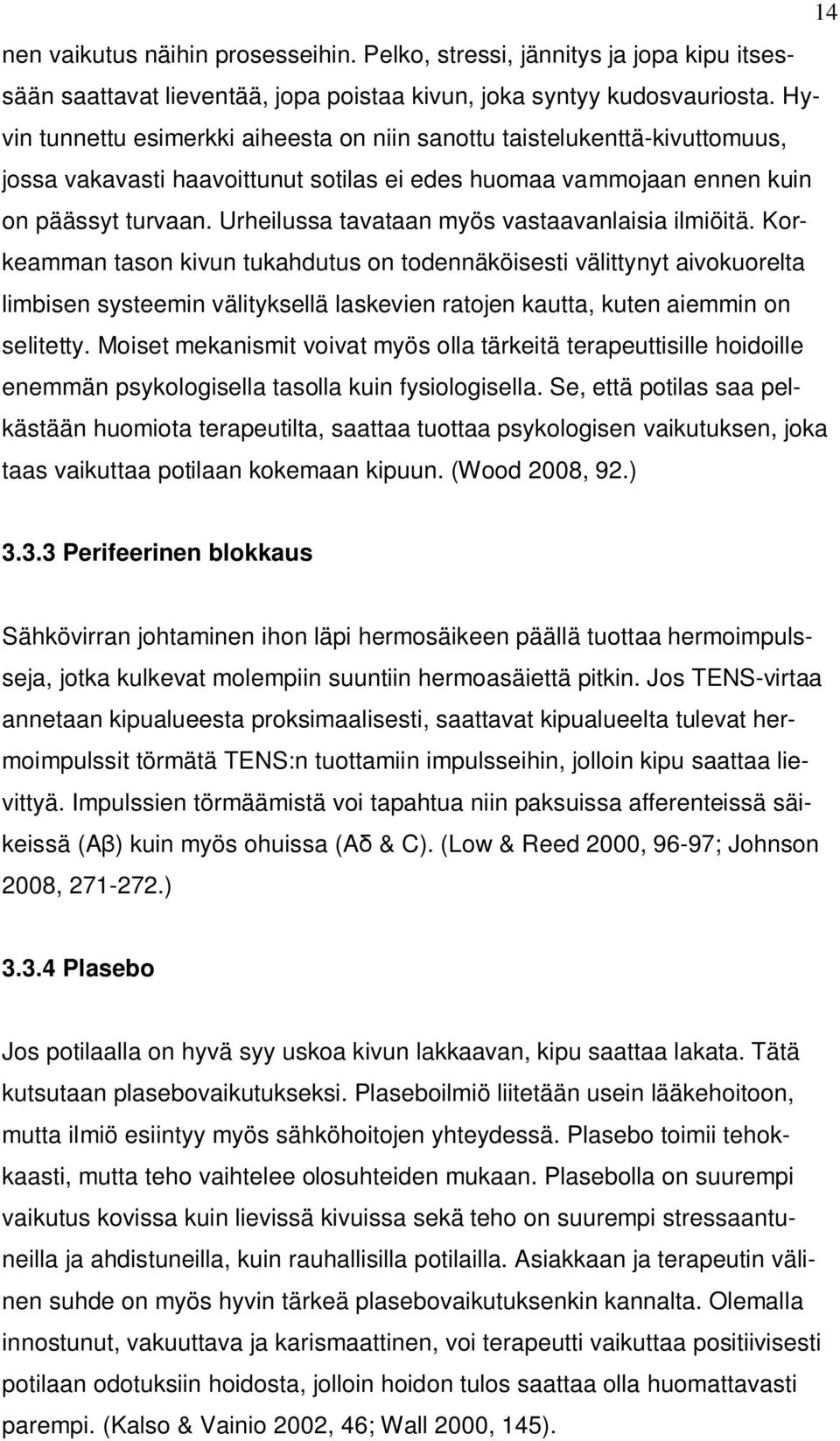 14

nen vaikutus näihin prosesseihin. Pelko, stressi, jännitys ja jopa kipu itsessään saattavat lieventää, jopa poistaa kivun, joka syntyy kudosvauriosta. Hyvin tunnettu esimerkki aiheesta on niin sanottu taistelukenttä-kivuttomuus, jossa vakavasti haavoittunut sotilas ei edes huomaa vammojaan ennen kuin on päässyt turvaan. Urheilussa tavataan myös vastaavanlaisia ilmiöitä. Korkeamman tason kivun tukahdutus on todennäköisesti välittynyt aivokuorelta limbisen systeemin välityksellä laskevien ratojen kautta, kuten aiemmin on selitetty. Moiset mekanismit voivat myös olla tärkeitä terapeuttisille hoidoille enemmän psykologisella tasolla kuin fysiologisella. Se, että potilas saa pelkästään huomiota terapeutilta, saattaa tuottaa psykologisen vaikutuksen, joka taas vaikuttaa potilaan kokemaan kipuun. (Wood 2008, 92.)

3.3.3 Perifeerinen blokkaus

Sähkövirran johtaminen ihon läpi hermosäikeen päällä tuottaa hermoimpulsseja, jotka kulkevat molempiin suuntiin hermoasäiettä pitkin. Jos TENS-virtaa annetaan kipualueesta proksimaalisesti, saattavat kipualueelta tulevat hermoimpulssit törmätä TENS:n tuottamiin impulsseihin, jolloin kipu saattaa lievittyä. Impulssien törmäämistä voi tapahtua niin paksuissa afferenteissä säikeissä (Aβ) kuin myös ohuissa (Aδ & C). (Low & Reed 2000, 96-97; Johnson 2008, 271-272.)

3.3.4 Plasebo

Jos potilaalla on hyvä syy uskoa kivun lakkaavan, kipu saattaa lakata. Tätä kutsutaan plasebovaikutukseksi. Plaseboilmiö liitetään usein lääkehoitoon, mutta ilmiö esiintyy myös sähköhoitojen yhteydessä. Plasebo toimii tehokkaasti, mutta teho vaihtelee olosuhteiden mukaan. Plasebolla on suurempi vaikutus kovissa kuin lievissä kivuissa sekä teho on suurempi stressaantuneilla ja ahdistuneilla, kuin rauhallisilla potilailla. Asiakkaan ja terapeutin välinen suhde on myös hyvin tärkeä plasebovaikutuksenkin kannalta. Olemalla innostunut, vakuuttava ja karismaattinen, voi terapeutti vaikuttaa positiivisesti potilaan odotuksiin hoidosta, jolloin hoidon tulos saattaa olla huomattavasti parempi. (Kalso & Vainio 2002, 46; Wall 2000, 145).